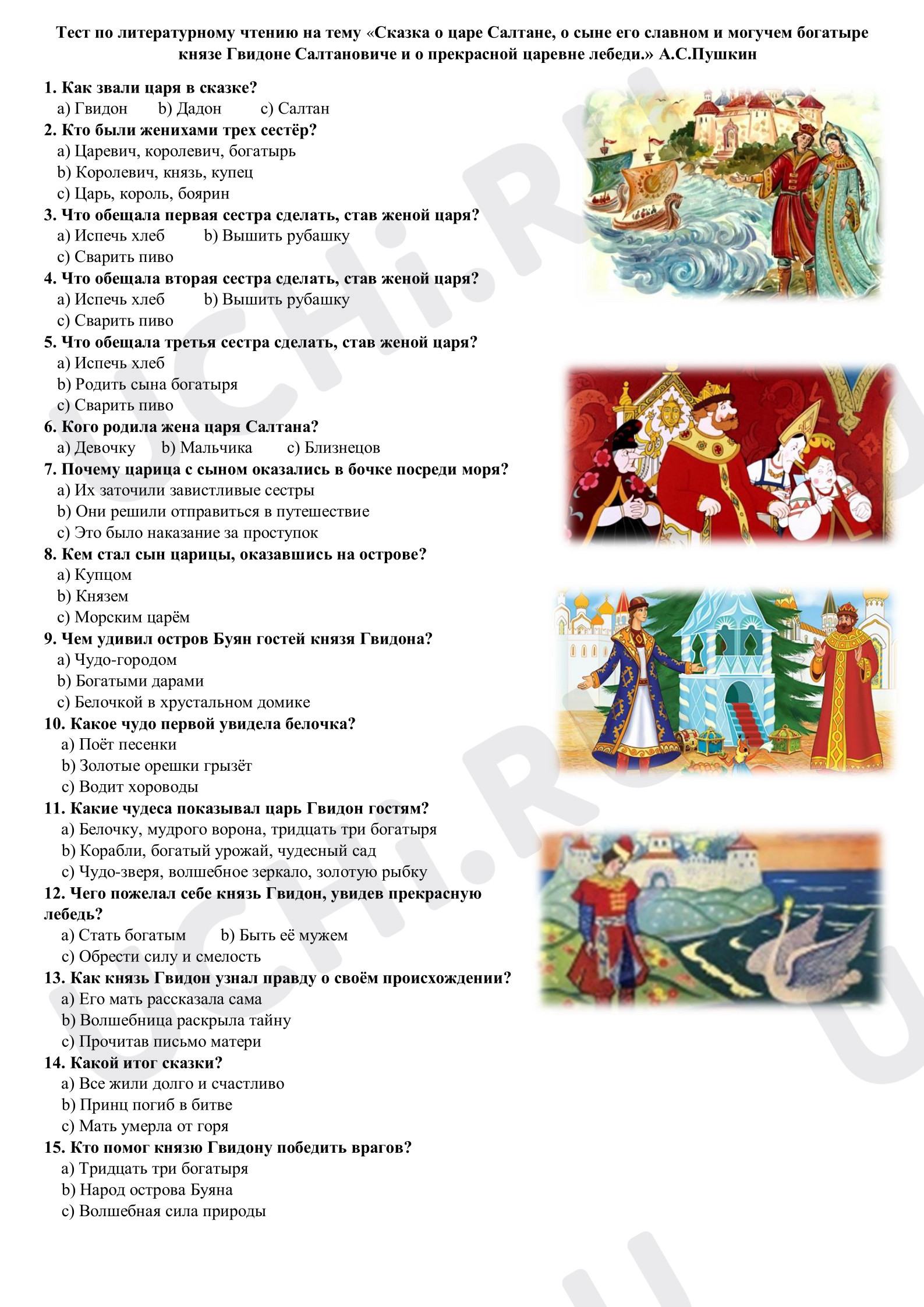 Тест по литературному чтению на тему «Сказка о царе Салтане, о сыне его славном и могучем богатыре князе Гвидоне Салтановиче и о прекрасной царевне лебеди.» А.С.Пушкин

1. Как звали царя в сказке?
a) Гвидон b) Дадон c) Салтан

2. Кто были женихами трех сестёр?
a) Царевич, королевич, богатырь
b) Королевич, князь, купец
c) Царь, король, боярин

3. Что обещала первая сестра сделать, став женой царя?
a) Испечь хлеб b) Вышить рубашку
c) Сварить пиво

4. Что обещала вторая сестра сделать, став женой царя?
a) Испечь хлеб b) Вышить рубашку
c) Сварить пиво

5. Что обещала третья сестра сделать, став женой царя?
a) Испечь хлеб
b) Родить сына богатыря
c) Сварить пиво

6. Кого родила жена царя Салтана?
a) Девочку b) Мальчика c) Близнецов

7. Почему царица с сыном оказались в бочке посреди моря?
a) Их заточили завистливые сестры
b) Они решили отправиться в путешествие
c) Это было наказание за проступок

8. Кем стал сын царицы, оказавшись на острове?
a) Купцом
b) Князем
c) Морским царём

9. Чем удивил остров Буян гостей князя Гвидона?
a) Чудо-городом
b) Богатыми дарами
c) Белочкой в хрустальном домике

10. Какое чудо первой увидела белочка?
a) Поёт песенки
b) Золотые орешки грызёт
c) Водит хороводы

11. Какие чудеса показывал царь Гвидон гостям?
a) Белочку, мудрого ворона, тридцать три богатыря
b) Корабли, богатый урожай, чудесный сад
c) Чудо-зверя, волшебное зеркало, золотую рыбку

12. Чего пожелал себе князь Гвидон, увидев прекрасную лебедь?
a) Стать богатым b) Быть её мужем
c) Обрести силу и смелость

13. Как князь Гвидон узнал правду о своём происхождении?
a) Его мать рассказала сама
b) Волшебница раскрыла тайну
c) Прочитав письмо матери

14. Какой итог сказки?
a) Все жили долго и счастливо
b) Принц погиб в битве
c) Мать умерла от горя

15. Кто помог князю Гвидону победить врагов?
a) Тридцать три богатыря
b) Народ острова Буяна
c) Волшебная сила природы

UCHi.RU UCHi.RU